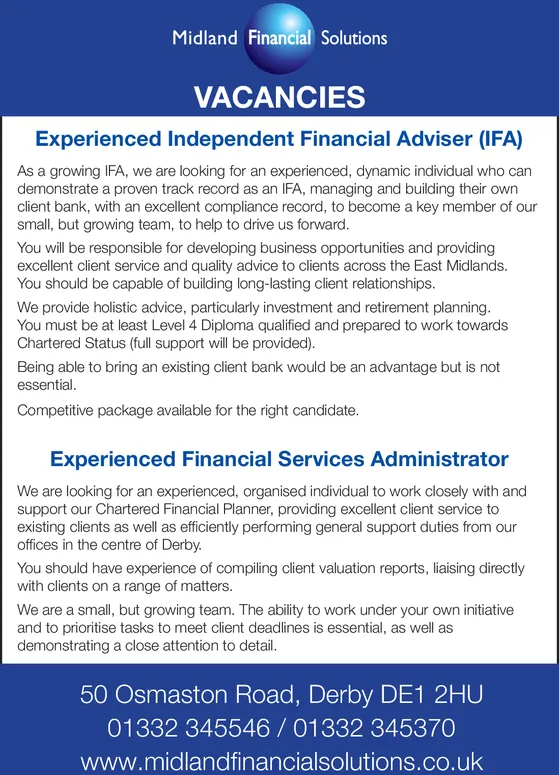 Midland Financial Solutions

VACANCIES

Experienced Independent Financial Adviser (IFA)

As a growing IFA, we are looking for an experienced, dynamic individual who can demonstrate a proven track record as an IFA, managing and building their own client bank, with an excellent compliance record, to become a key member of our small, but growing team, to help to drive us forward.

You will be responsible for developing business opportunities and providing excellent client service and quality advice to clients across the East Midlands. You should be capable of building long-lasting client relationships.

We provide holistic advice, particularly investment and retirement planning. You must be at least Level 4 Diploma qualified and prepared to work towards Chartered Status (full support will be provided).

Being able to bring an existing client bank would be an advantage but is not essential.

Competitive package available for the right candidate.

Experienced Financial Services Administrator

We are looking for an experienced, organised individual to work closely with and support our Chartered Financial Planner, providing excellent client service to existing clients as well as efficiently performing general support duties from our offices in the centre of Derby.

You should have experience of compiling client valuation reports, liaising directly with clients on a range of matters.

We are a small, but growing team. The ability to work under your own initiative and to prioritise tasks to meet client deadlines is essential, as well as demonstrating a close attention to detail.

50 Osmaston Road, Derby DE1 2HU
01332 345546 / 01332 345370
www.midlandfinancialsolutions.co.uk